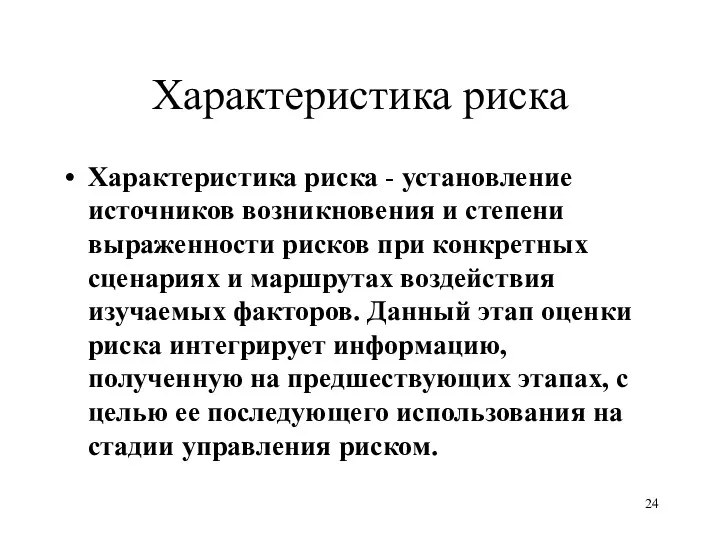 Характеристика риска

• Характеристика риска - установление источников возникновения и степени выраженности рисков при конкретных сценариях и маршрутах воздействия изучаемых факторов. Данный этап оценки риска интегрирует информацию, полученную на предшествующих этапах, с целью ее последующего использования на стадии управления риском.

24